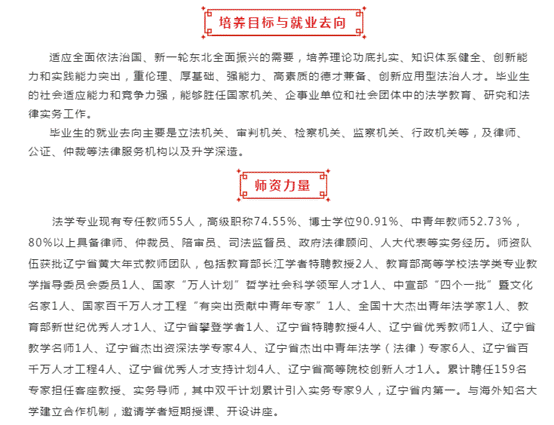 培养目标与就业去向

适应全面依法治国、新一轮东北全面振兴的需要，培养理论功底扎实、知识体系健全、创新能力和实践能力突出，重伦理、厚基础、强能力、高素质的德才兼备、创新应用型法治人才。毕业生的社会适应能力和竞争力强，能够胜任国家机关、企事业单位和社会团体中的法学教育、研究和法律实务工作。

毕业生的就业去向主要是立法机关、审判机关、检察机关、监察机关、行政机关等，及律师、公证、仲裁等法律服务机构以及升学深造。

师资力量

法学专业现有专任教师55人，高级职称74.55%、博士学位90.91%、中青年教师52.73%，80%以上具备律师、仲裁员、陪审员、司法监督员、政府法律顾问、人大代表等实务经历。师资队伍获批辽宁省黄大年式教师团队，包括教育部长江学者特聘教授2人、教育部高等学校法学类专业教学指导委员会委员1人、国家“万人计划”哲学社会科学领军人才1人、中宣部“四个一批”暨文化名家1人、国家百千万人才工程“有突出贡献中青年专家”1人、全国十大杰出青年法学家1人、教育部新世纪优秀人才1人、辽宁省攀登学者1人、辽宁省特聘教授4人、辽宁省优秀教师1人、辽宁省教学名师1人、辽宁省杰出资深法学专家4人、辽宁省杰出中青年法学（法律）专家6人、辽宁省百千万人才工程4人、辽宁省优秀人才支持计划4人、辽宁省高等院校创新人才1人。累计聘任159名专家担任客座教授、实务导师，其中双千计划累计引入实务专家9人，辽宁省内第一。与海外知名大学建立合作机制，邀请学者短期授课、开设讲座。